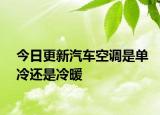 今日更新汽车空调是单冷还是冷暖